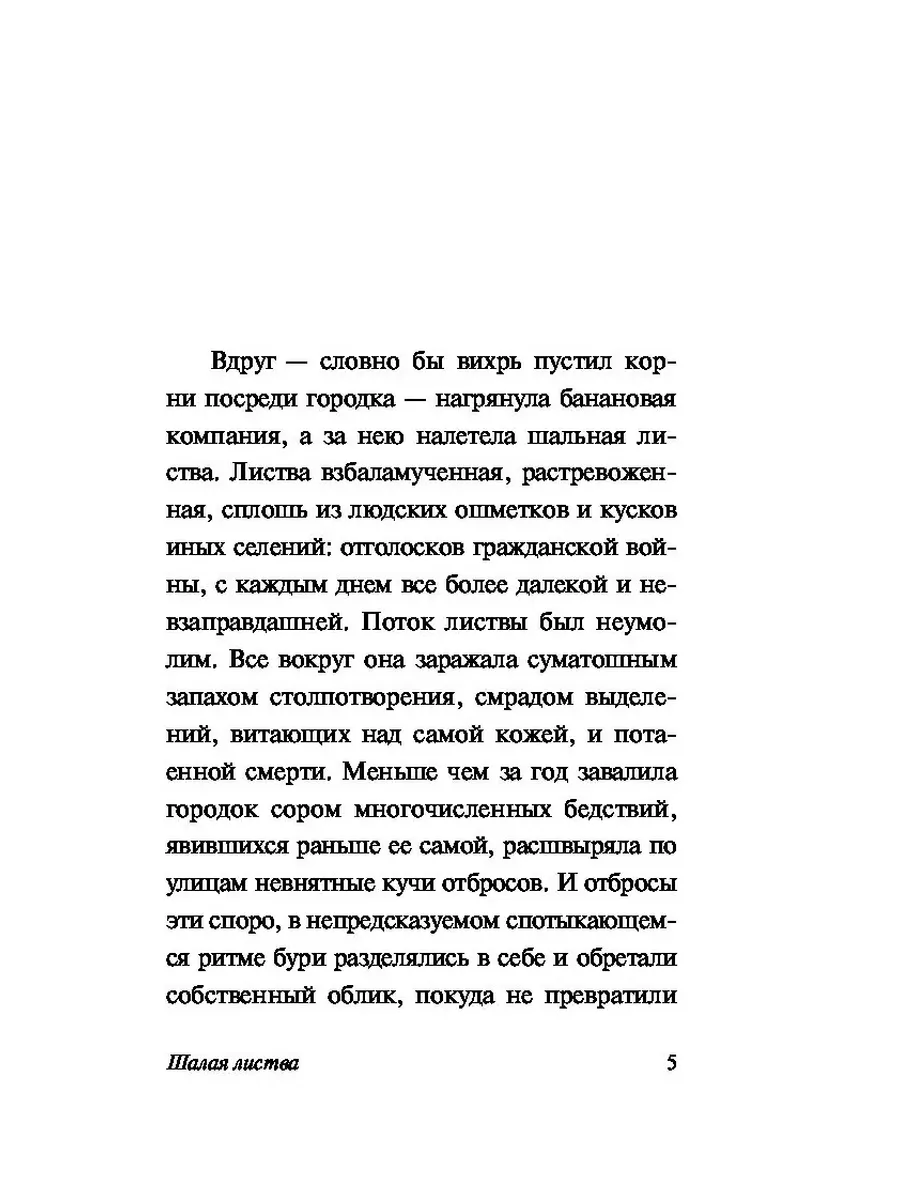 Вдруг — словно бы вихрь пустил корни посреди городка — нагрянула банановая компания, а за нею налетела шальная листва. Листва взбаламученная, растревоженная, сплошь из людских ошметков и кусков иных селений: отголосков гражданской войны, с каждым днем все более далекой и невзаправдашней. Поток листвы был неумолим. Все вокруг она заражала суматошным запахом столпотворения, смрадом выделений, витающих над самой кожей, и потаенной смерти. Меньше чем за год завалила городок сором многочисленных бедствий, явившихся раньше ее самой, расшвыряла по улицам невнятные кучи отбросов. И отбросы эти споро, в непредсказуемом спотыкающемся ритме бури разделялись в себе и обретали собственный облик, покуда не превратили

Шалая листва

5